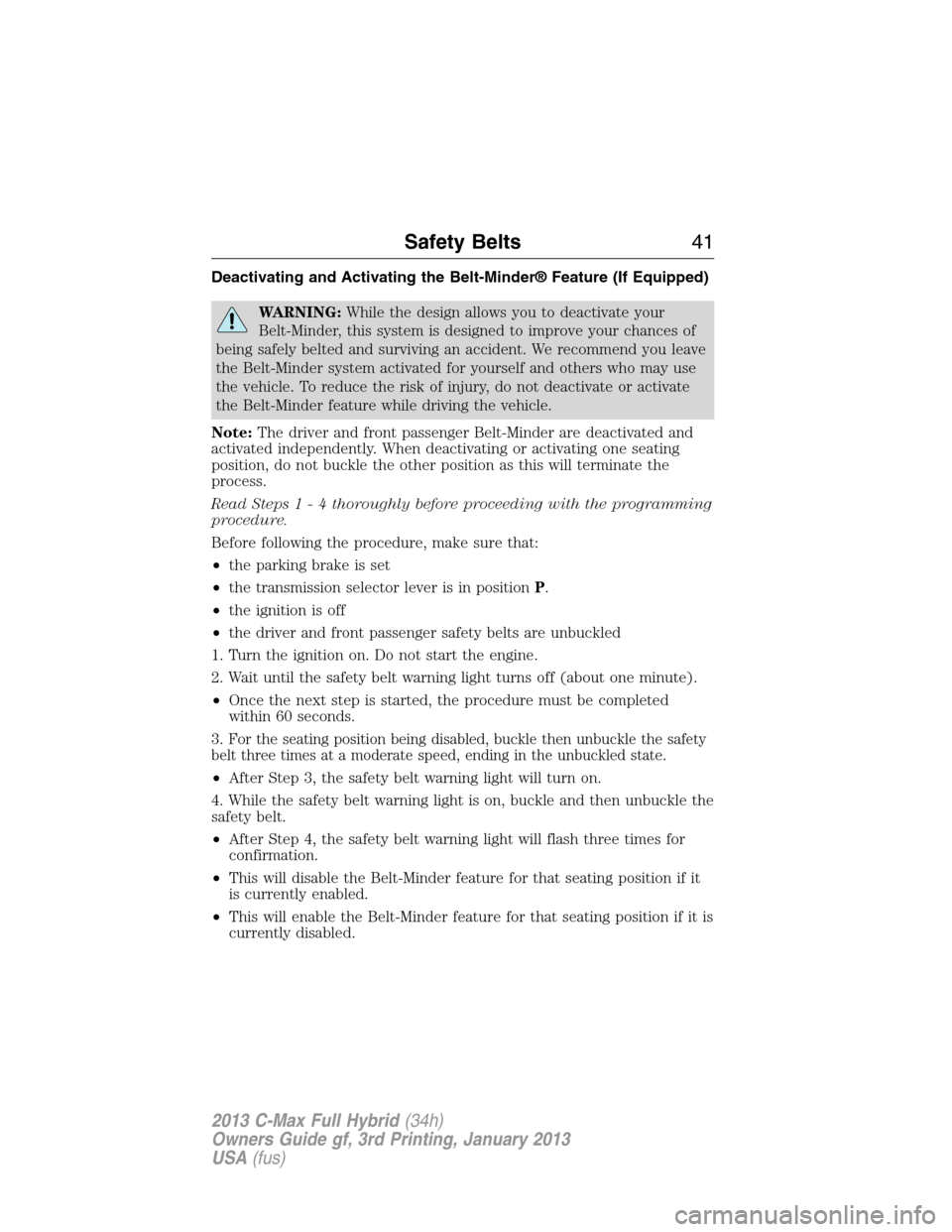 Safety Belts 41

Deactivating and Activating the Belt-Minder® Feature (If Equipped)

WARNING: While the design allows you to deactivate your Belt-Minder, this system is designed to improve your chances of being safely belted and surviving an accident. We recommend you leave the Belt-Minder system activated for yourself and others who may use the vehicle. To reduce the risk of injury, do not deactivate or activate the Belt-Minder feature while driving the vehicle.

Note: The driver and front passenger Belt-Minder are deactivated and activated independently. When deactivating or activating one seating position, do not buckle the other position as this will terminate the process.

Read Steps 1 - 4 thoroughly before proceeding with the programming procedure.

Before following the procedure, make sure that:

• the parking brake is set
• the transmission selector lever is in position P.
• the ignition is off
• the driver and front passenger safety belts are unbuckled

1. Turn the ignition on. Do not start the engine.

2. Wait until the safety belt warning light turns off (about one minute).

• Once the next step is started, the procedure must be completed within 60 seconds.

3. For the seating position being disabled, buckle then unbuckle the safety belt three times at a moderate speed, ending in the unbuckled state.

• After Step 3, the safety belt warning light will turn on.

4. While the safety belt warning light is on, buckle and then unbuckle the safety belt.

• After Step 4, the safety belt warning light will flash three times for confirmation.
• This will disable the Belt-Minder feature for that seating position if it is currently enabled.
• This will enable the Belt-Minder feature for that seating position if it is currently disabled.

2013 C-Max Full Hybrid (34h)
Owners Guide gf, 3rd Printing, January 2013
USA (fus)

carmanualsonline.info